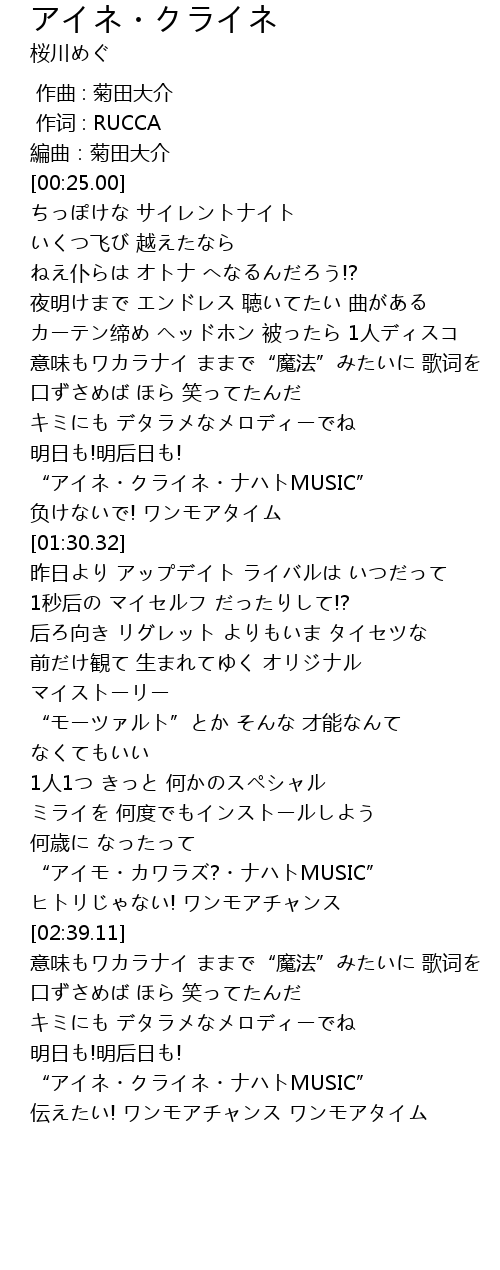 アイネ・クライネ
桜川めぐ

作曲 : 菊田大介
作词 : RUCCA
編曲 : 菊田大介
[00:25.00]
ちっぽけな サイレントナイト
いくつ飞び 越えたなら
ねえ仆らは オトナ へなるんだろう!?
夜明けまで エンドレス 聴いてたい 曲がある
カーテン缔め ヘッドホン 被ったら 1人ディスコ
意味もワカラナイ ままで “魔法” みたいに 歌词を
口ずさめば ほら 笑ってたんだ
キミにも デタラメなメロディーでね
明日も!明后日も!
“アイネ・クライネ・ナハトMUSIC”
负けないで! ワンモアタイム
[01:30.32]
昨日より アップデイト ライバルは いつだって
1秒后の マイセルフ だったりして!?
后ろ向き リグレット よりもいま タイセツな
前だけ観て 生まれてゆく オリジナル
マイストーリー
“モーツァルト” とか そんな 才能なんて
なくてもいい
1人1つ きっと 何かのスペシャル
ミライを 何度でもインストールしよう
何歳に なったって
“アイモ・カワラズ?・ナハトMUSIC”
ヒトリじゃない! ワンモアチャンス
[02:39.11]
意味もワカラナイ ままで “魔法” みたいに 歌词を
口ずさめば ほら 笑ってたんだ
キミにも デタラメなメロディーでね
明日も!明后日も!
“アイネ・クライネ・ナハトMUSIC”
伝えたい! ワンモアチャンス ワンモアタイム